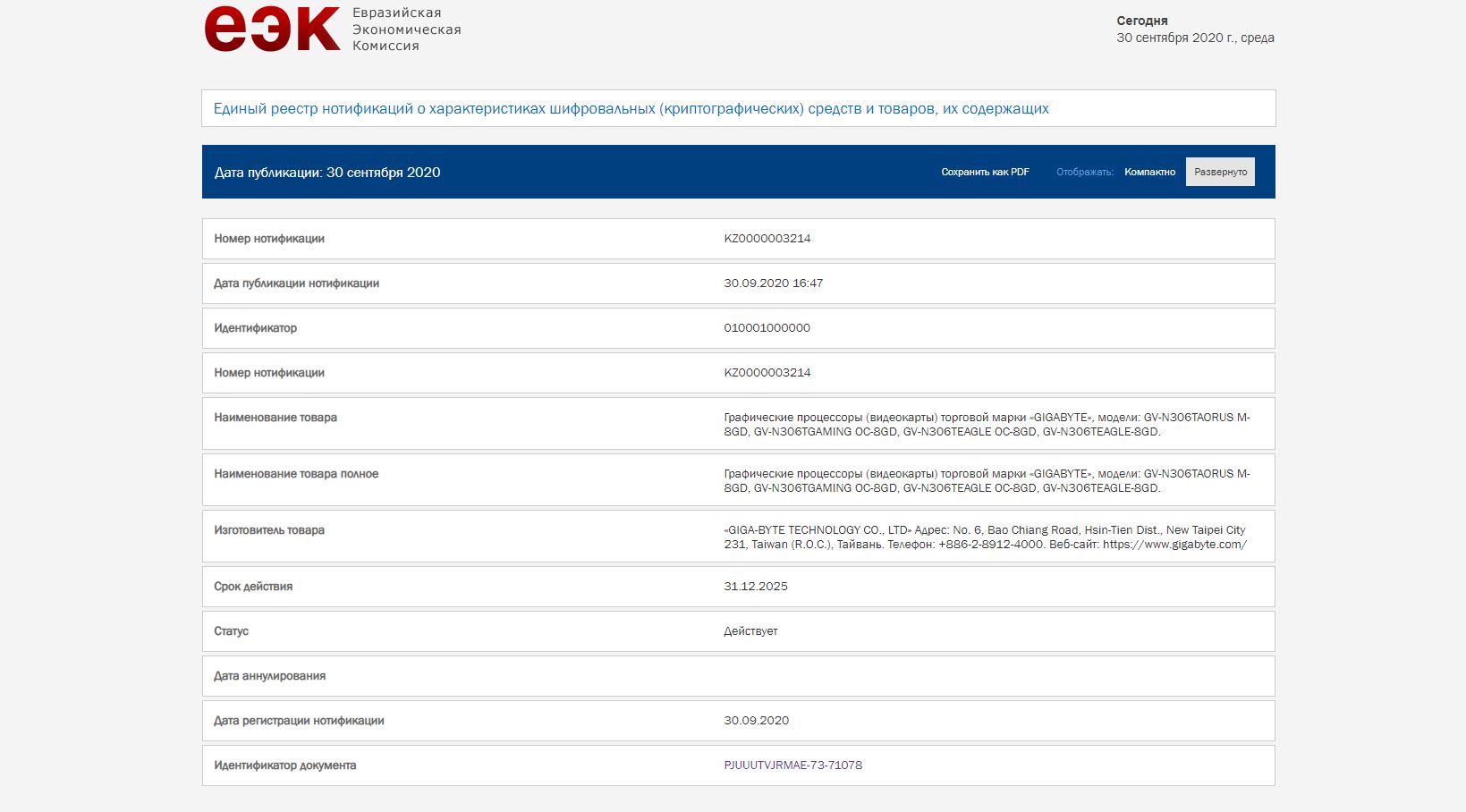 еэк Евразийская Экономическая Комиссия

Сегодня
30 сентября 2020 г., среда

Единый реестр нотификаций о характеристиках шифровальных (криптографических) средств и товаров, их содержащих

Дата публикации: 30 сентября 2020

Сохранить как PDF Отображать: Компактно Развернуто

| | |
|---|---|
| Номер нотификации | KZ0000003214 |
| Дата публикации нотификации | 30.09.2020 16:47 |
| Идентификатор | 010001000000 |
| Номер нотификации | KZ0000003214 |
| Наименование товара | Графические процессоры (видеокарты) торговой марки «GIGABYTE», модели: GV-N306TAORUS M-8GD, GV-N306TGAMING OC-8GD, GV-N306TEAGLE OC-8GD, GV-N306TEAGLE-8GD. |
| Наименование товара полное | Графические процессоры (видеокарты) торговой марки «GIGABYTE», модели: GV-N306TAORUS M-8GD, GV-N306TGAMING OC-8GD, GV-N306TEAGLE OC-8GD, GV-N306TEAGLE-8GD. |
| Изготовитель товара | «GIGA-BYTE TECHNOLOGY CO., LTD» Адрес: No. 6, Bao Chiang Road, Hsin-Tien Dist., New Taipei City 231, Taiwan (R.O.C.), Тайвань. Телефон: +886-2-8912-4000. Веб-сайт: https://www.gigabyte.com/ |
| Срок действия | 31.12.2025 |
| Статус | Действует |
| Дата аннулирования | |
| Дата регистрации нотификации | 30.09.2020 |
| Идентификатор документа | PJUUUTVJRMAE-73-71078 |